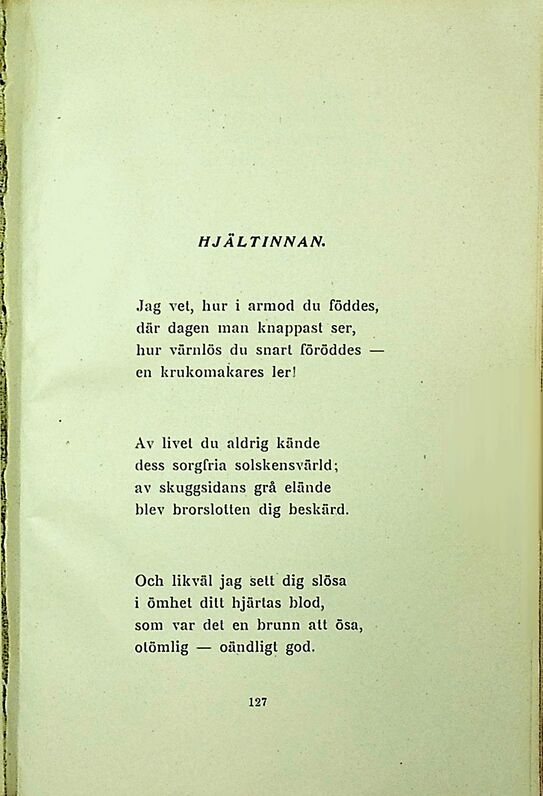 HJÄLTINNAN.

Jag vet, hur i armod du föddes,
där dagen man knappast ser,
hur värnlös du snart föröddes —
en krukomakares ler!

Av livet du aldrig kände
dess sorgfria solskensvärld;
av skuggsidans grå elände
blev brorslotten dig beskärd.

Och likväl jag sett dig slösa
i ömhet ditt hjärtas blod,
som var det en brunn att ösa,
otömlig — oändligt god.

127